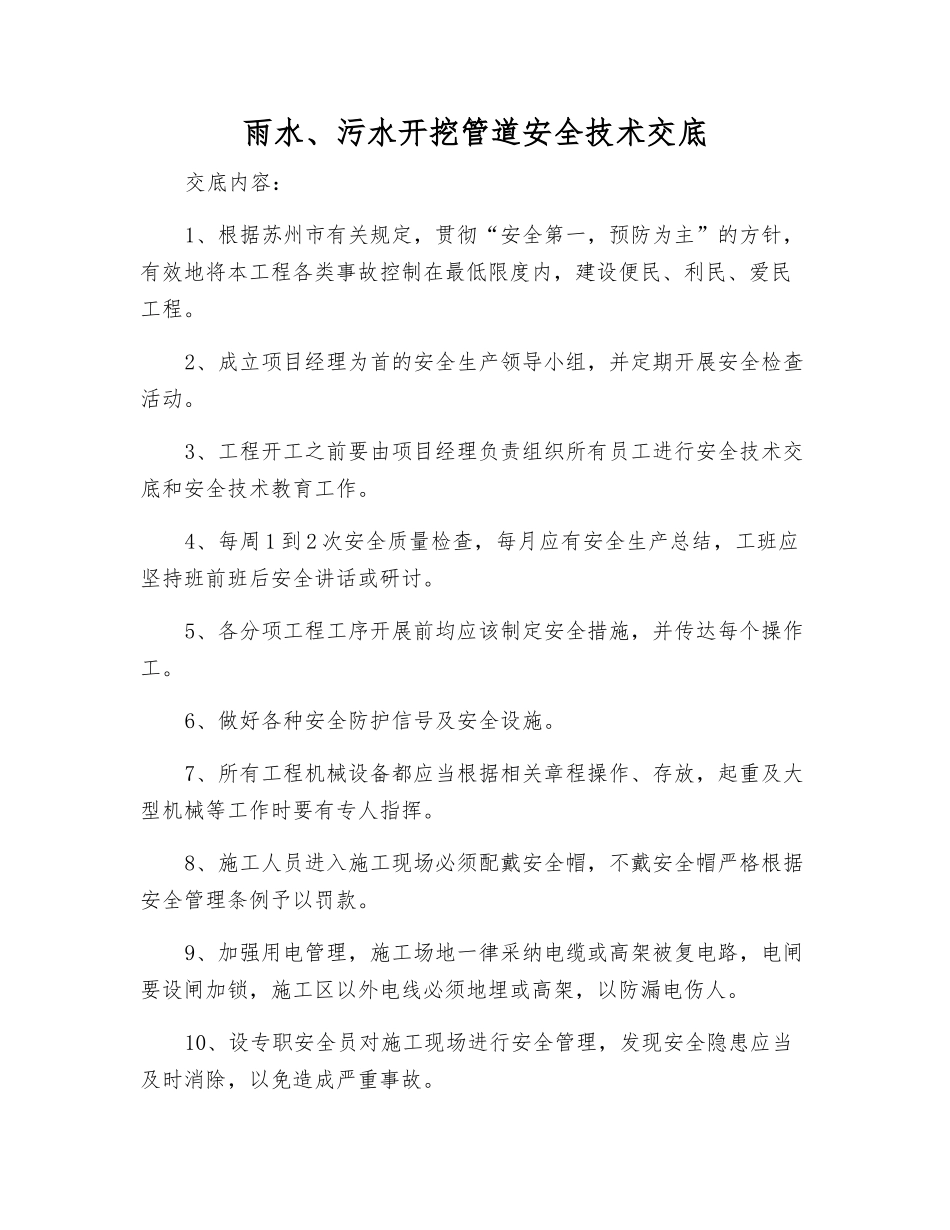 雨水、污水开挖管道安全技术交底

交底内容：

1、根据苏州市有关规定，贯彻“安全第一，预防为主”的方针，有效地将本工程各类事故控制在最低限度内，建设便民、利民、爱民工程。

2、成立项目经理为首的安全生产领导小组，并定期开展安全检查活动。

3、工程开工之前要由项目经理负责组织所有员工进行安全技术交底和安全技术教育工作。

4、每周1到2次安全质量检查，每月应有安全生产总结，工班应坚持班前班后安全讲话或研讨。

5、各分项工程工序开展前均应该制定安全措施，并传达每个操作工。

6、做好各种安全防护信号及安全设施。

7、所有工程机械设备都应当根据相关章程操作、存放，起重及大型机械等工作时要有专人指挥。

8、施工人员进入施工现场必须配戴安全帽，不戴安全帽严格根据安全管理条例予以罚款。

9、加强用电管理，施工场地一律采纳电缆或高架被复电路，电闸要设闸加锁，施工区以外电线必须地埋或高架，以防漏电伤人。

10、设专职安全员对施工现场进行安全管理，发现安全隐患应当及时消除，以免造成严重事故。